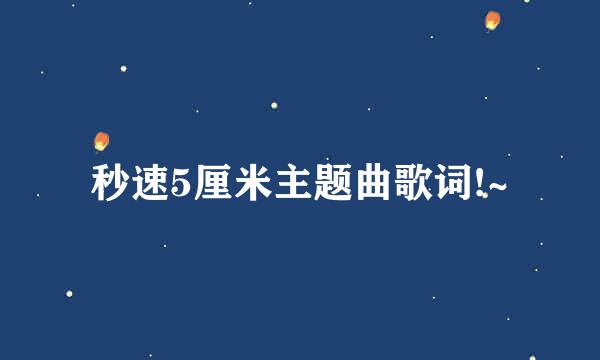 秒速5厘米主题曲歌词!~